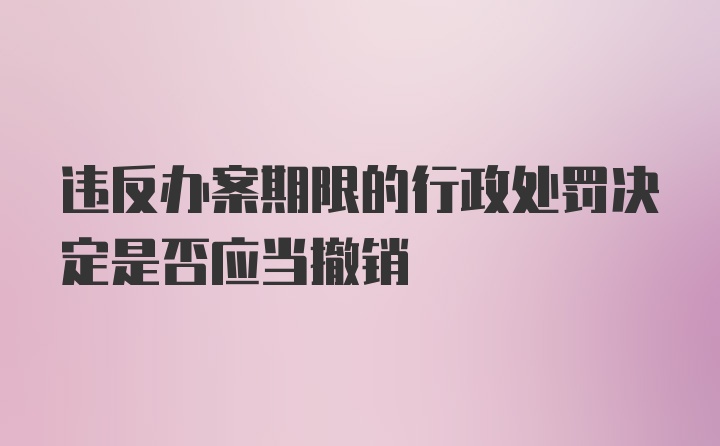 违反办案期限的行政处罚决定是否应当撤销